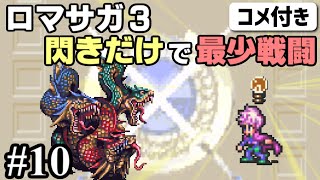 ロマサガ3

コメ付き

閃きだけで最少戦闘

#10